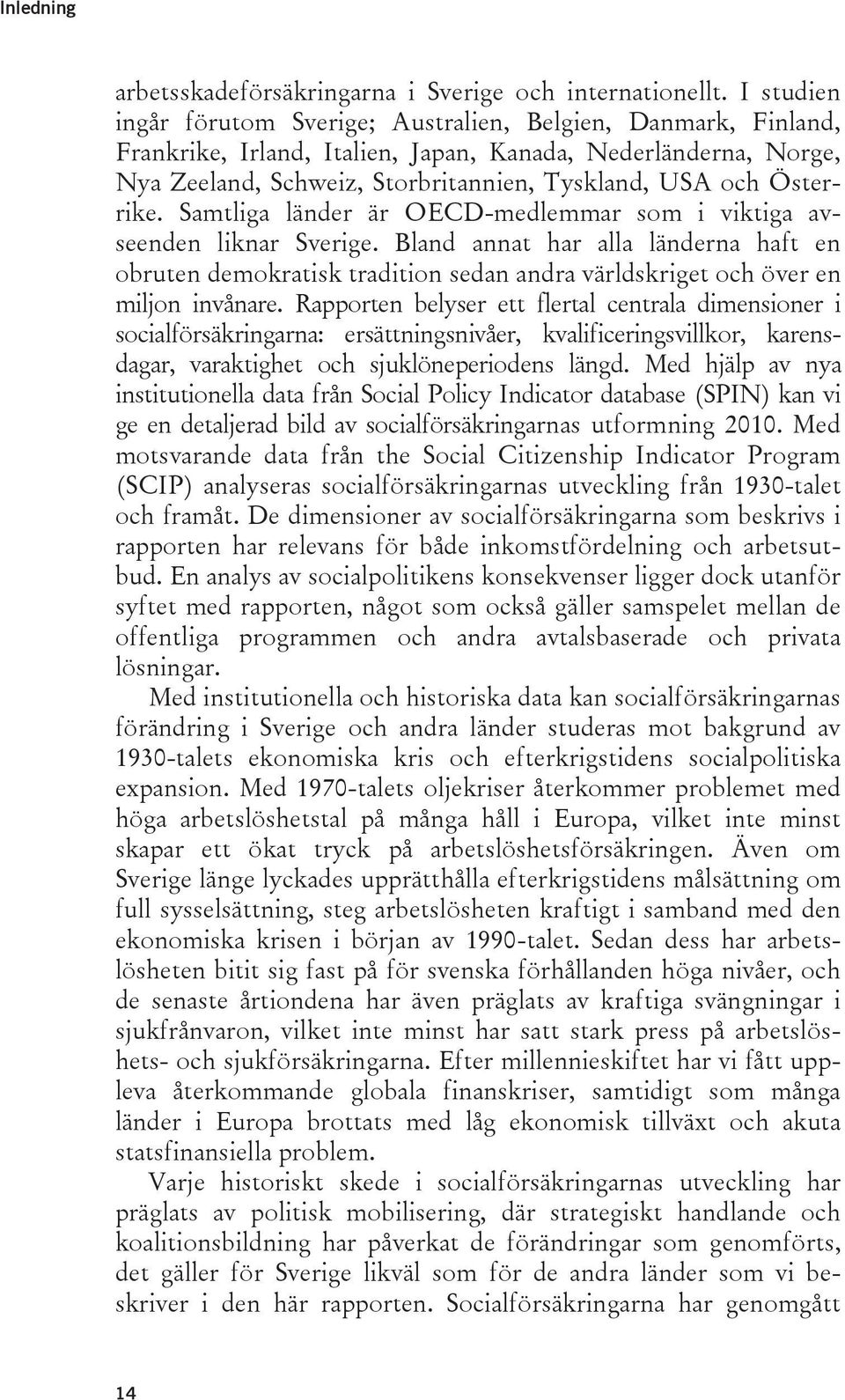 Inledning

arbetsskadeförsäkringarna i Sverige och internationellt. I studien ingår förutom Sverige; Australien, Belgien, Danmark, Finland, Frankrike, Irland, Italien, Japan, Kanada, Nederländerna, Norge, Nya Zeeland, Schweiz, Storbritannien, Tyskland, USA och Österrike. Samtliga länder är OECD-medlemmar som i viktiga avseenden liknar Sverige. Bland annat har alla länderna haft en obruten demokratisk tradition sedan andra världskriget och över en miljon invånare. Rapporten belyser ett flertal centrala dimensioner i socialförsäkringarna: ersättningsnivåer, kvalificeringsvillkor, karensdagar, varaktighet och sjuklöneperiodens längd. Med hjälp av nya institutionella data från Social Policy Indicator database (SPIN) kan vi ge en detaljerad bild av socialförsäkringarnas utformning 2010. Med motsvarande data från the Social Citizenship Indicator Program (SCIP) analyseras socialförsäkringarnas utveckling från 1930-talet och framåt. De dimensioner av socialförsäkringarna som beskrivs i rapporten har relevans för både inkomstfördelning och arbetsutbud. En analys av socialpolitikens konsekvenser ligger dock utanför syftet med rapporten, något som också gäller samspelet mellan de offentliga programmen och andra avtalsbaserade och privata lösningar.

Med institutionella och historiska data kan socialförsäkringarnas förändring i Sverige och andra länder studeras mot bakgrund av 1930-talets ekonomiska kris och efterkrigstidens socialpolitiska expansion. Med 1970-talets oljekriser återkommer problemet med höga arbetslöshetstal på många håll i Europa, vilket inte minst skapar ett ökat tryck på arbetslöshetsförsäkringen. Även om Sverige länge lyckades upprätthålla efterkrigstidens målsättning om full sysselsättning, steg arbetslösheten kraftigt i samband med den ekonomiska krisen i början av 1990-talet. Sedan dess har arbetslösheten bitit sig fast på för svenska förhållanden höga nivåer, och de senaste årtiondena har även präglats av kraftiga svängningar i sjukfrånvaron, vilket inte minst har satt stark press på arbetslöshets- och sjukförsäkringarna. Efter millennieskiftet har vi fått uppleva återkommande globala finanskriser, samtidigt som många länder i Europa brottats med låg ekonomisk tillväxt och akuta statsfinansiella problem.

Varje historiskt skede i socialförsäkringarnas utveckling har präglats av politisk mobilisering, där strategiskt handlande och koalitionsbildning har påverkat de förändringar som genomförts, det gäller för Sverige likväl som för de andra länder som vi beskriver i den här rapporten. Socialförsäkringarna har genomgått

14